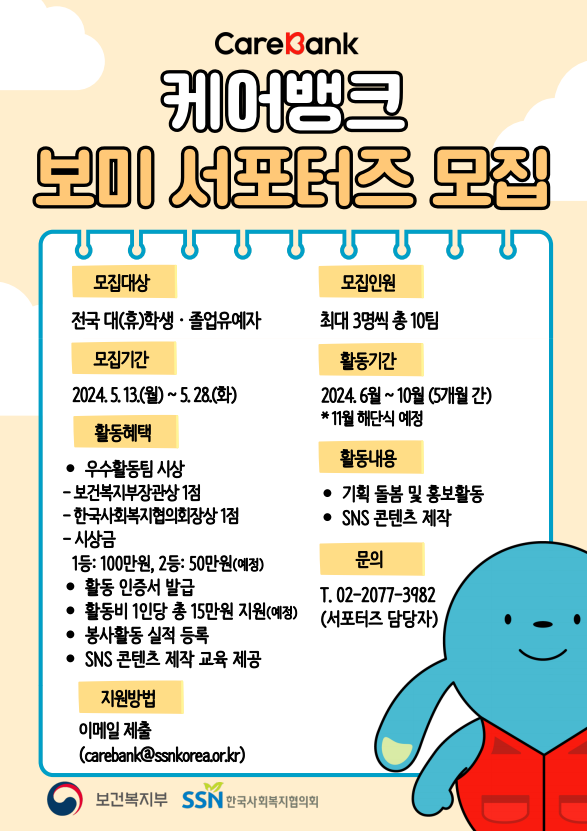 CareBank

케어뱅크

보미 서포터즈 모집

모집대상

전국 대(휴)학생 · 졸업유예자

모집기간

2024. 5. 13.(월) ~ 5. 28.(화)

활동혜택

• 우수활동팀 시상
- 보건복지부장관상 1점
- 한국사회복지협의회장상 1점
- 시상금
1등: 100만원, 2등: 50만원(예정)
• 활동 인증서 발급
• 활동비 1인당 총 15만원 지원(예정)
• 봉사활동 실적 등록
• SNS 콘텐츠 제작 교육 제공

지원방법

이메일 제출
(carebank@ssnkorea.or.kr)

모집인원

최대 3명씩 총 10팀

활동기간

2024. 6월 ~ 10월 (5개월 간)
* 11월 해단식 예정

활동내용

• 기획 돌봄 및 홍보활동
• SNS 콘텐츠 제작

문의

T. 02-2077-3982
(서포터즈 담당자)

보건복지부 SSN 한국사회복지협의회